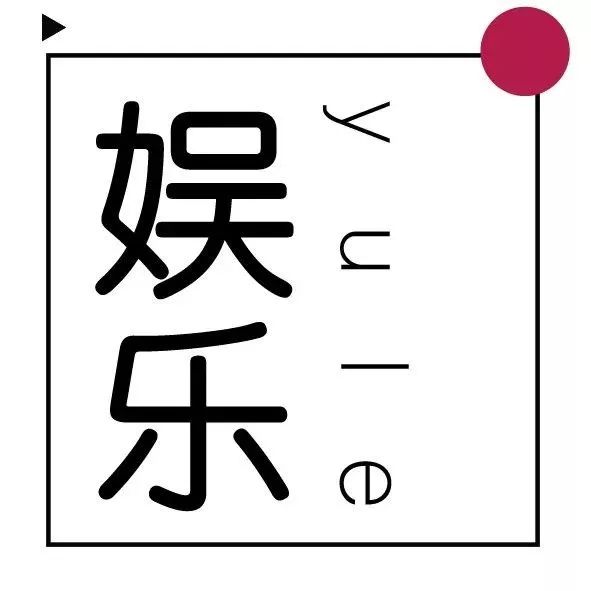 娱乐

yule